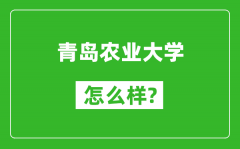 青岛农业大学

怎么样?